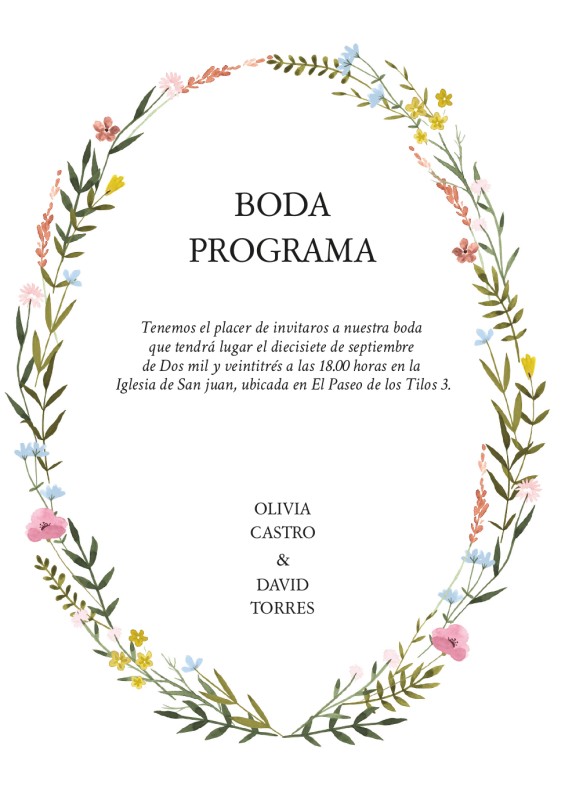 BODA
PROGRAMA

Tenemos el placer de invitaros a nuestra boda que tendrá lugar el diecisiete de septiembre de Dos mil y veintitrés a las 18.00 horas en la Iglesia de San juan, ubicada en El Paseo de los Tilos 3.

OLIVIA
CASTRO
&
DAVID
TORRES